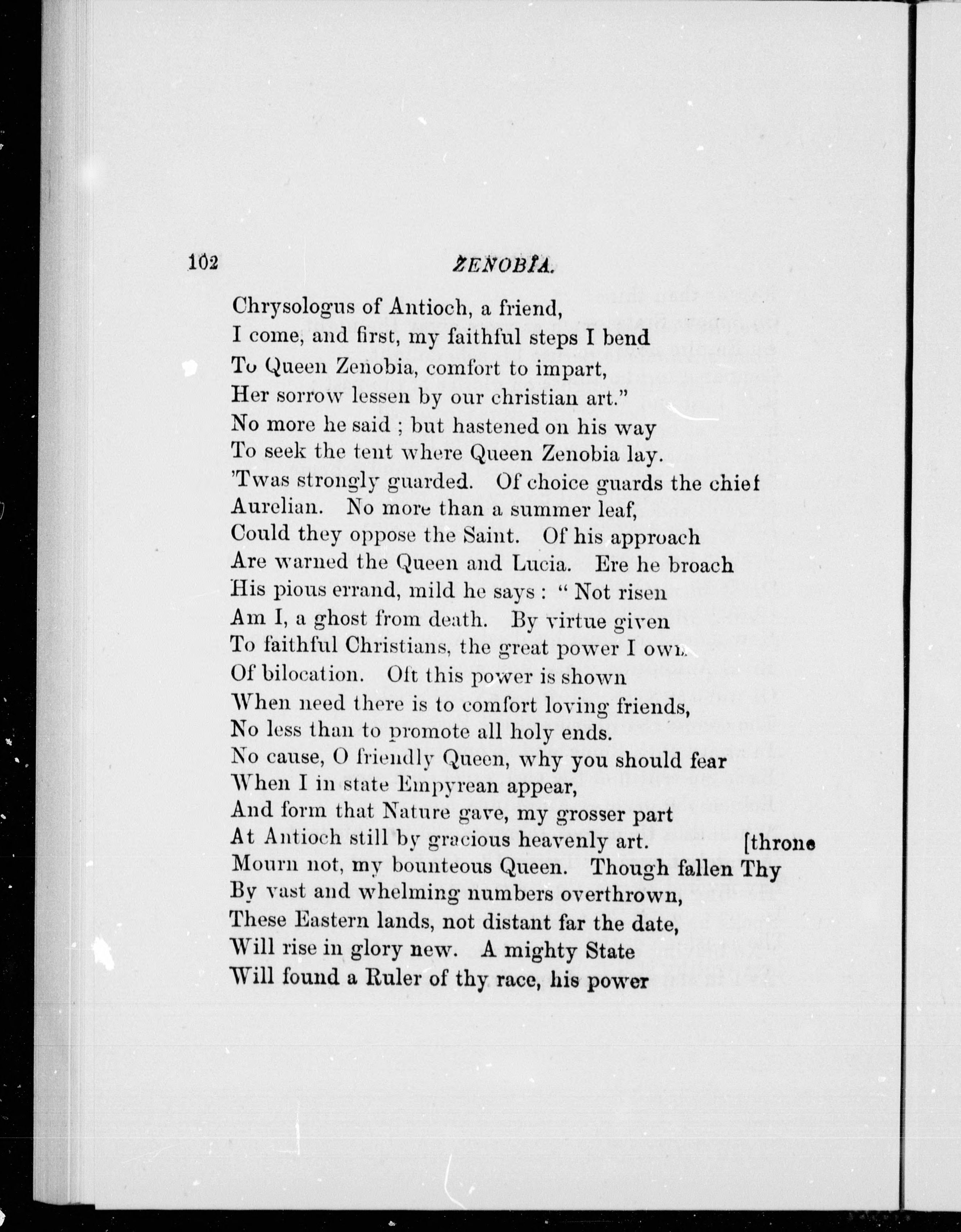 102 ZENOBIA.

Chrysologus of Antioch, a friend,
I come, and first, my faithful steps I bend
To Queen Zenobia, comfort to impart,
Her sorrow lessen by our christian art."
No more he said ; but hastened on his way
To seek the tent where Queen Zenobia lay.
'Twas strongly guarded. Of choice guards the chief
Aurelian. No more than a summer leaf,
Could they oppose the Saint. Of his approach
Are warned the Queen and Lucia. Ere he broach
His pious errand, mild he says : " Not risen
Am I, a ghost from death. By virtue given
To faithful Christians, the great power I own
Of bilocation. Oft this power is shown
When need there is to comfort loving friends,
No less than to promote all holy ends.
No cause, O friendly Queen, why you should fear
When I in state Empyrean appear,
And form that Nature gave, my grosser part
At Antioch still by gracious heavenly art. [throne
Mourn not, my bounteous Queen. Though fallen Thy
By vast and whelming numbers overthrown,
These Eastern lands, not distant far the date,
Will rise in glory new. A mighty State
Will found a Ruler of thy race, his power